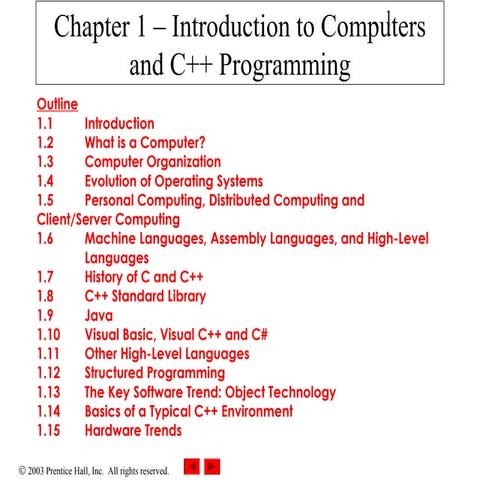 Chapter 1 – Introduction to Computers and C++ Programming

Outline
1.1 Introduction
1.2 What is a Computer?
1.3 Computer Organization
1.4 Evolution of Operating Systems
1.5 Personal Computing, Distributed Computing and Client/Server Computing
1.6 Machine Languages, Assembly Languages, and High-Level Languages
1.7 History of C and C++
1.8 C++ Standard Library
1.9 Java
1.10 Visual Basic, Visual C++ and C#
1.11 Other High-Level Languages
1.12 Structured Programming
1.13 The Key Software Trend: Object Technology
1.14 Basics of a Typical C++ Environment
1.15 Hardware Trends

© 2003 Prentice Hall, Inc. All rights reserved.